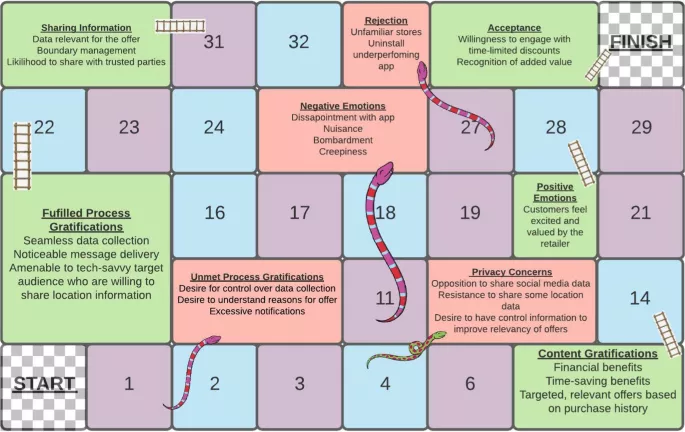 Sharing Information
Data relevant for the offer
Boundary management
Likilihood to share with trusted parties

31

32

Rejection
Unfamiliar stores
Uninstall underperfoming app

Acceptance
Willingness to engage with time-limited discounts
Recognition of added value

FINISH

22

23

24

Negative Emotions
Dissapointment with app
Nuisance
Bombardment
Creepiness

27

28

29

Fufilled Process Gratifications
Seamless data collection
Noticeable message delivery
Amenable to tech-savvy target audience who are willing to share location information

16

17

18

19

Positive Emotions
Customers feel excited and valued by the retailer

21

Unmet Process Gratifications
Desire for control over data collection
Desire to understand reasons for offer
Excessive notifications

11

Privacy Concerns
Opposition to share social media data
Resistance to share some location data
Desire to have control information to improve relevancy of offers

14

START

1

2

3

4

6

Content Gratifications
Financial benefits
Time-saving benefits
Targeted, relevant offers based on purchase history